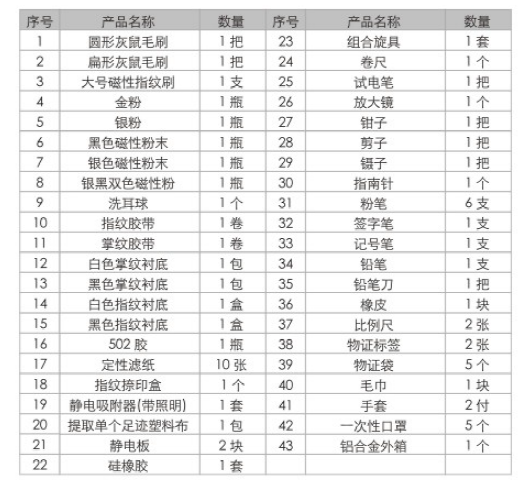 | 序号 | 产品名称 | 数量 | 序号 | 产品名称 | 数量 |
|---|---|---|---|---|---|
| 1 | 圆形灰鼠毛刷 | 1 把 | 23 | 组合旋具 | 1 套 |
| 2 | 扁形灰鼠毛刷 | 1 把 | 24 | 卷尺 | 1 个 |
| 3 | 大号磁性指纹刷 | 1 支 | 25 | 试电笔 | 1 把 |
| 4 | 金粉 | 1 瓶 | 26 | 放大镜 | 1 个 |
| 5 | 银粉 | 1 瓶 | 27 | 钳子 | 1 把 |
| 6 | 黑色磁性粉末 | 1 瓶 | 28 | 剪子 | 1 把 |
| 7 | 银色磁性粉末 | 1 瓶 | 29 | 镊子 | 1 把 |
| 8 | 银黑双色磁性粉 | 1 瓶 | 30 | 指南针 | 1 个 |
| 9 | 洗耳球 | 1 个 | 31 | 粉笔 | 6 支 |
| 10 | 指纹胶带 | 1 卷 | 32 | 签字笔 | 1 支 |
| 11 | 掌纹胶带 | 1 卷 | 33 | 记号笔 | 1 支 |
| 12 | 白色掌纹衬底 | 1 包 | 34 | 铅笔 | 1 支 |
| 13 | 黑色掌纹衬底 | 1 包 | 35 | 铅笔刀 | 1 把 |
| 14 | 白色指纹衬底 | 1 盒 | 36 | 橡皮 | 1 块 |
| 15 | 黑色指纹衬底 | 1 盒 | 37 | 比例尺 | 2 张 |
| 16 | 502 胶 | 1 瓶 | 38 | 物证标签 | 2 张 |
| 17 | 定性滤纸 | 10 张 | 39 | 物证袋 | 5 个 |
| 18 | 指纹捺印盒 | 1 个 | 40 | 毛巾 | 1 块 |
| 19 | 静电吸附器(带照明) | 1 套 | 41 | 手套 | 2 付 |
| 20 | 提取单个足迹塑料布 | 1 包 | 42 | 一次性口罩 | 5 个 |
| 21 | 静电板 | 2 块 | 43 | 铝合金外箱 | 1 个 |
| 22 | 硅橡胶 | 1 套 | | | |